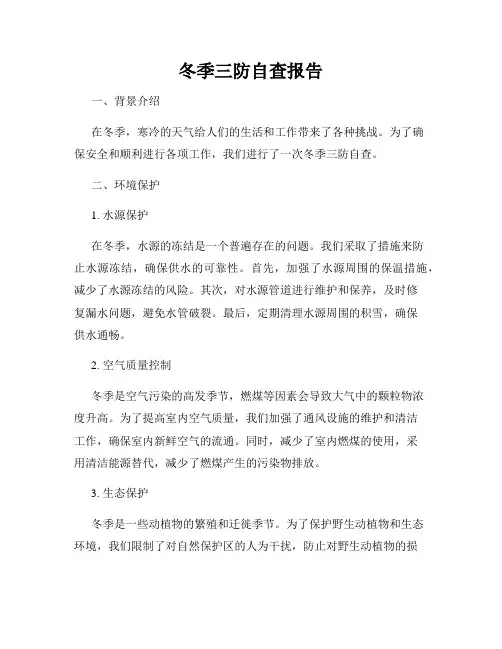 冬季三防自查报告

一、背景介绍

在冬季，寒冷的天气给人们的生活和工作带来了各种挑战。为了确保安全和顺利进行各项工作，我们进行了一次冬季三防自查。

二、环境保护

1. 水源保护

在冬季，水源的冻结是一个普遍存在的问题。我们采取了措施来防止水源冻结，确保供水的可靠性。首先，加强了水源周围的保温措施，减少了水源冻结的风险。其次，对水源管道进行维护和保养，及时修复漏水问题，避免水管破裂。最后，定期清理水源周围的积雪，确保供水通畅。

2. 空气质量控制

冬季是空气污染的高发季节，燃煤等因素会导致大气中的颗粒物浓度升高。为了提高室内空气质量，我们加强了通风设施的维护和清洁工作，确保室内新鲜空气的流通。同时，减少了室内燃煤的使用，采用清洁能源替代，减少了燃煤产生的污染物排放。

3. 生态保护

冬季是一些动植物的繁殖和迁徙季节。为了保护野生动植物和生态环境，我们限制了对自然保护区的人为干扰，防止对野生动植物的损